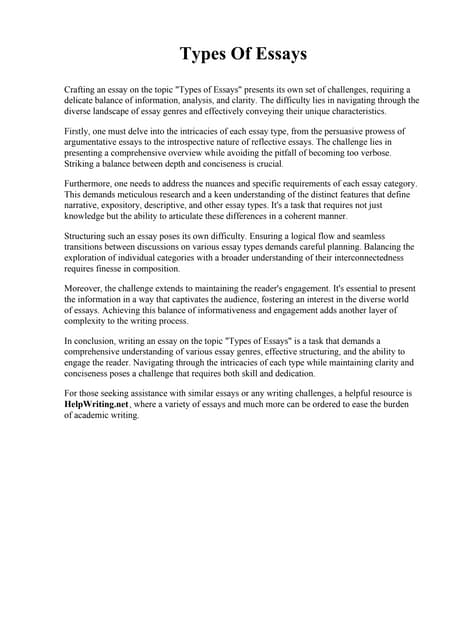 Types Of Essays

Crafting an essay on the topic "Types of Essays" presents its own set of challenges, requiring a delicate balance of information, analysis, and clarity. The difficulty lies in navigating through the diverse landscape of essay genres and effectively conveying their unique characteristics.

Firstly, one must delve into the intricacies of each essay type, from the persuasive prowess of argumentative essays to the introspective nature of reflective essays. The challenge lies in presenting a comprehensive overview while avoiding the pitfall of becoming too verbose. Striking a balance between depth and conciseness is crucial.

Furthermore, one needs to address the nuances and specific requirements of each essay category. This demands meticulous research and a keen understanding of the distinct features that define narrative, expository, descriptive, and other essay types. It's a task that requires not just knowledge but the ability to articulate these differences in a coherent manner.

Structuring such an essay poses its own difficulty. Ensuring a logical flow and seamless transitions between discussions on various essay types demands careful planning. Balancing the exploration of individual categories with a broader understanding of their interconnectedness requires finesse in composition.

Moreover, the challenge extends to maintaining the reader's engagement. It's essential to present the information in a way that captivates the audience, fostering an interest in the diverse world of essays. Achieving this balance of informativeness and engagement adds another layer of complexity to the writing process.

In conclusion, writing an essay on the topic "Types of Essays" is a task that demands a comprehensive understanding of various essay genres, effective structuring, and the ability to engage the reader. Navigating through the intricacies of each type while maintaining clarity and conciseness poses a challenge that requires both skill and dedication.

For those seeking assistance with similar essays or any writing challenges, a helpful resource is HelpWriting.net, where a variety of essays and much more can be ordered to ease the burden of academic writing.